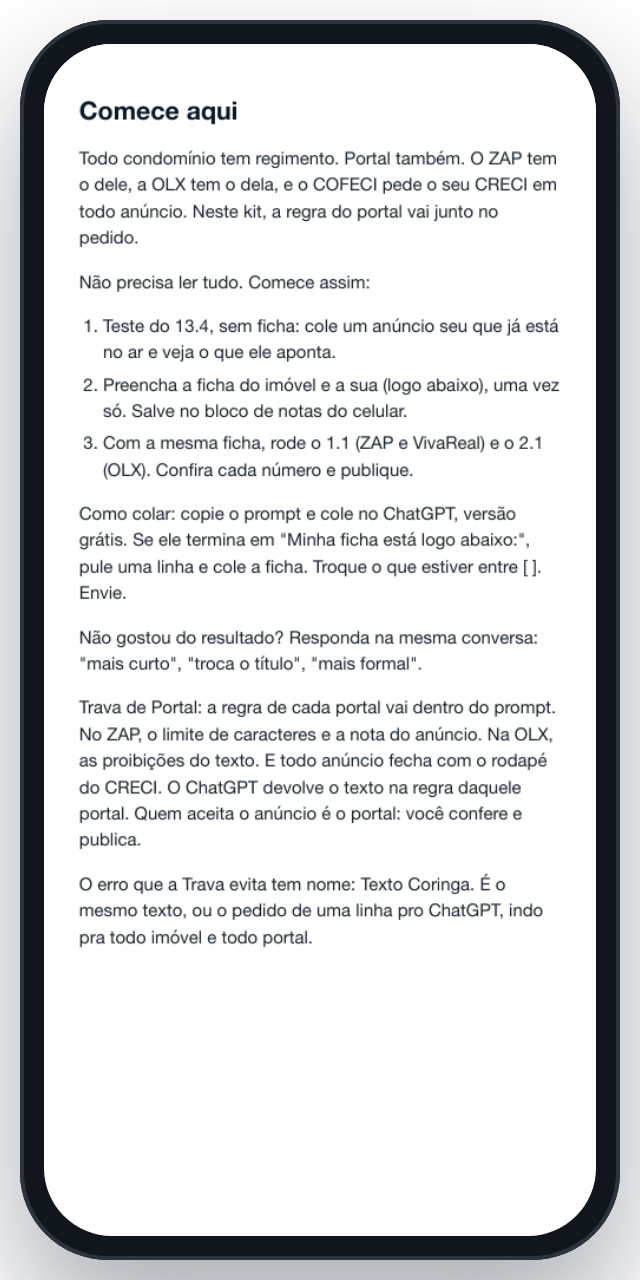 Comece aqui

Todo condomínio tem regimento. Portal também. O ZAP tem o dele, a OLX tem o dela, e o COFECI pede o seu CRECI em todo anúncio. Neste kit, a regra do portal vai junto no pedido.

Não precisa ler tudo. Comece assim:

1. Teste do 13.4, sem ficha: cole um anúncio seu que já está no ar e veja o que ele aponta.
2. Preencha a ficha do imóvel e a sua (logo abaixo), uma vez só. Salve no bloco de notas do celular.
3. Com a mesma ficha, rode o 1.1 (ZAP e VivaReal) e o 2.1 (OLX). Confira cada número e publique.

Como colar: copie o prompt e cole no ChatGPT, versão grátis. Se ele termina em "Minha ficha está logo abaixo:", pule uma linha e cole a ficha. Troque o que estiver entre [ ]. Envie.

Não gostou do resultado? Responda na mesma conversa: "mais curto", "troca o título", "mais formal".

Trava de Portal: a regra de cada portal vai dentro do prompt. No ZAP, o limite de caracteres e a nota do anúncio. Na OLX, as proibições do texto. E todo anúncio fecha com o rodapé do CRECI. O ChatGPT devolve o texto na regra daquele portal. Quem aceita o anúncio é o portal: você confere e publica.

O erro que a Trava evita tem nome: Texto Coringa. É o mesmo texto, ou o pedido de uma linha pro ChatGPT, indo pra todo imóvel e todo portal.